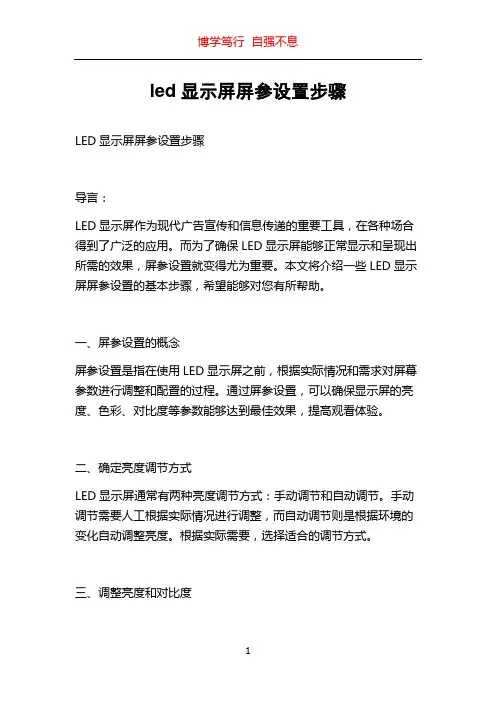 博学笃行 自强不息

led 显示屏屏参设置步骤

LED 显示屏屏参设置步骤

导言：

LED 显示屏作为现代广告宣传和信息传递的重要工具，在各种场合得到了广泛的应用。而为了确保 LED 显示屏能够正常显示和呈现出所需的效果，屏参设置就变得尤为重要。本文将介绍一些 LED 显示屏屏参设置的基本步骤，希望能够对您有所帮助。

一、屏参设置的概念

屏参设置是指在使用 LED 显示屏之前，根据实际情况和需求对屏幕参数进行调整和配置的过程。通过屏参设置，可以确保显示屏的亮度、色彩、对比度等参数能够达到最佳效果，提高观看体验。

二、确定亮度调节方式

LED 显示屏通常有两种亮度调节方式：手动调节和自动调节。手动调节需要人工根据实际情况进行调整，而自动调节则是根据环境的变化自动调整亮度。根据实际需要，选择适合的调节方式。

三、调整亮度和对比度

1